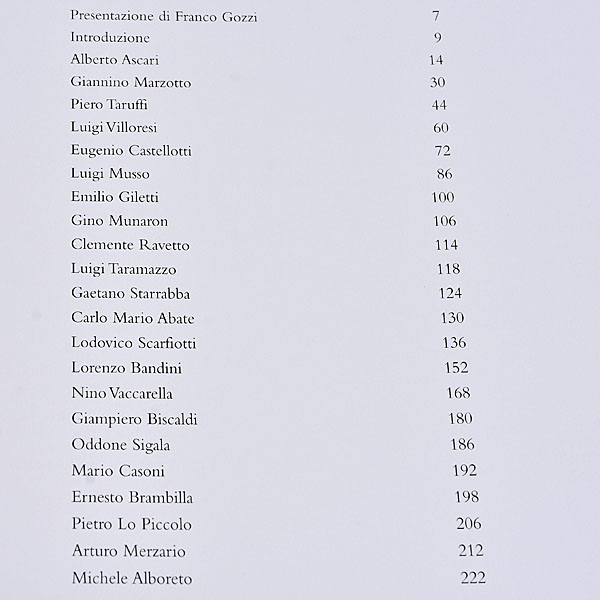 Presentazione di Franco Gozzi 7
Introduzione 9
Alberto Ascari 14
Giannino Marzotto 30
Piero Taruffi 44
Luigi Villoresi 60
Eugenio Castellotti 72
Luigi Musso 86
Emilio Giletti 100
Gino Munaron 106
Clemente Ravetto 114
Luigi Taramazzo 118
Gaetano Starrabba 124
Carlo Mario Abate 130
Lodovico Scarfiotti 136
Lorenzo Bandini 152
Nino Vaccarella 168
Giampiero Biscaldi 180
Oddone Sigala 186
Mario Casoni 192
Ernesto Brambilla 198
Pietro Lo Piccolo 206
Arturo Merzario 212
Michele Alboreto 222